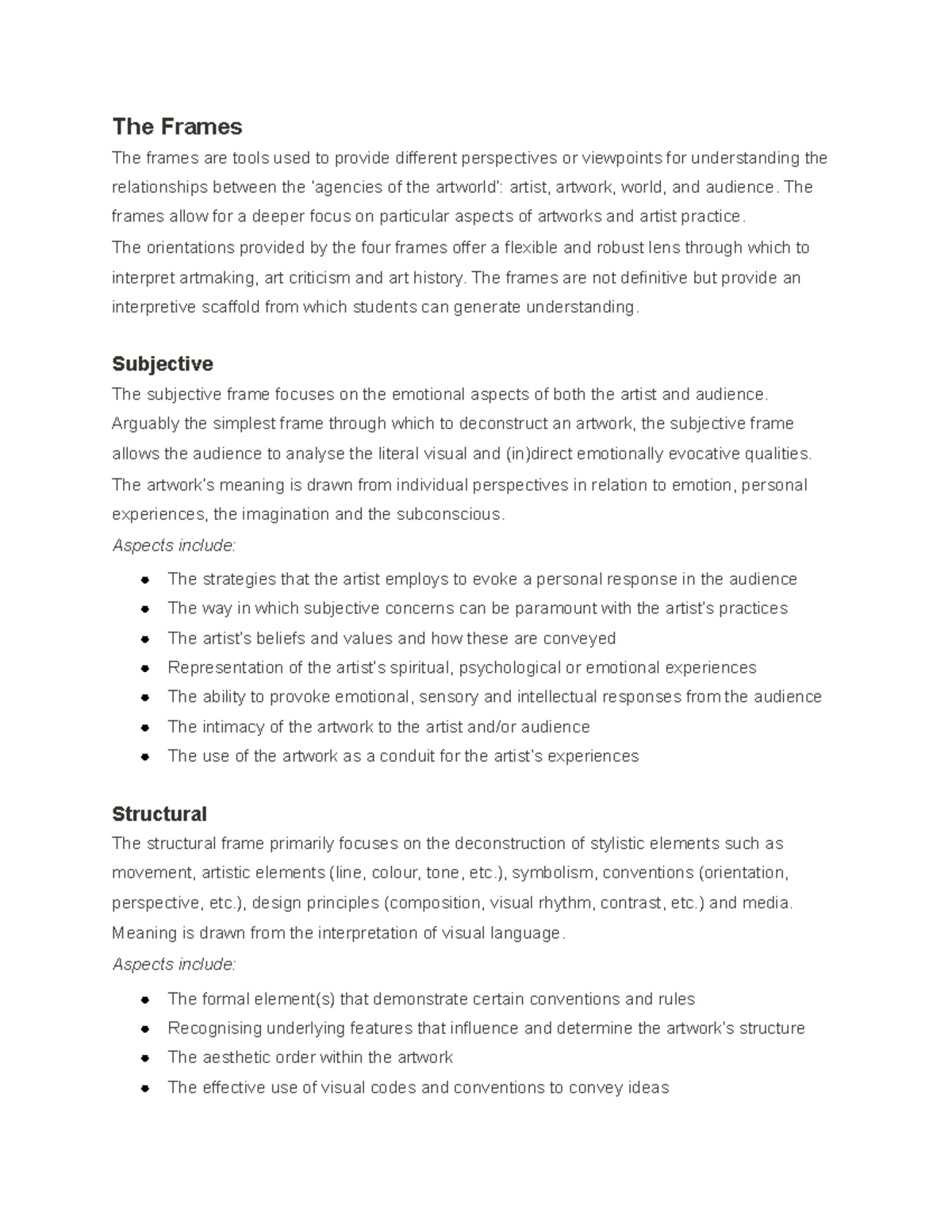 The Frames

The frames are tools used to provide different perspectives or viewpoints for understanding the relationships between the 'agencies of the artworld': artist, artwork, world, and audience. The frames allow for a deeper focus on particular aspects of artworks and artist practice.

The orientations provided by the four frames offer a flexible and robust lens through which to interpret artmaking, art criticism and art history. The frames are not definitive but provide an interpretive scaffold from which students can generate understanding.

Subjective

The subjective frame focuses on the emotional aspects of both the artist and audience. Arguably the simplest frame through which to deconstruct an artwork, the subjective frame allows the audience to analyse the literal visual and (in)direct emotionally evocative qualities. The artwork's meaning is drawn from individual perspectives in relation to emotion, personal experiences, the imagination and the subconscious.

Aspects include:

- The strategies that the artist employs to evoke a personal response in the audience
- The way in which subjective concerns can be paramount with the artist's practices
- The artist's beliefs and values and how these are conveyed
- Representation of the artist's spiritual, psychological or emotional experiences
- The ability to provoke emotional, sensory and intellectual responses from the audience
- The intimacy of the artwork to the artist and/or audience
- The use of the artwork as a conduit for the artist's experiences

Structural

The structural frame primarily focuses on the deconstruction of stylistic elements such as movement, artistic elements (line, colour, tone, etc.), symbolism, conventions (orientation, perspective, etc.), design principles (composition, visual rhythm, contrast, etc.) and media. Meaning is drawn from the interpretation of visual language.

Aspects include:

- The formal element(s) that demonstrate certain conventions and rules
- Recognising underlying features that influence and determine the artwork's structure
- The aesthetic order within the artwork
- The effective use of visual codes and conventions to convey ideas